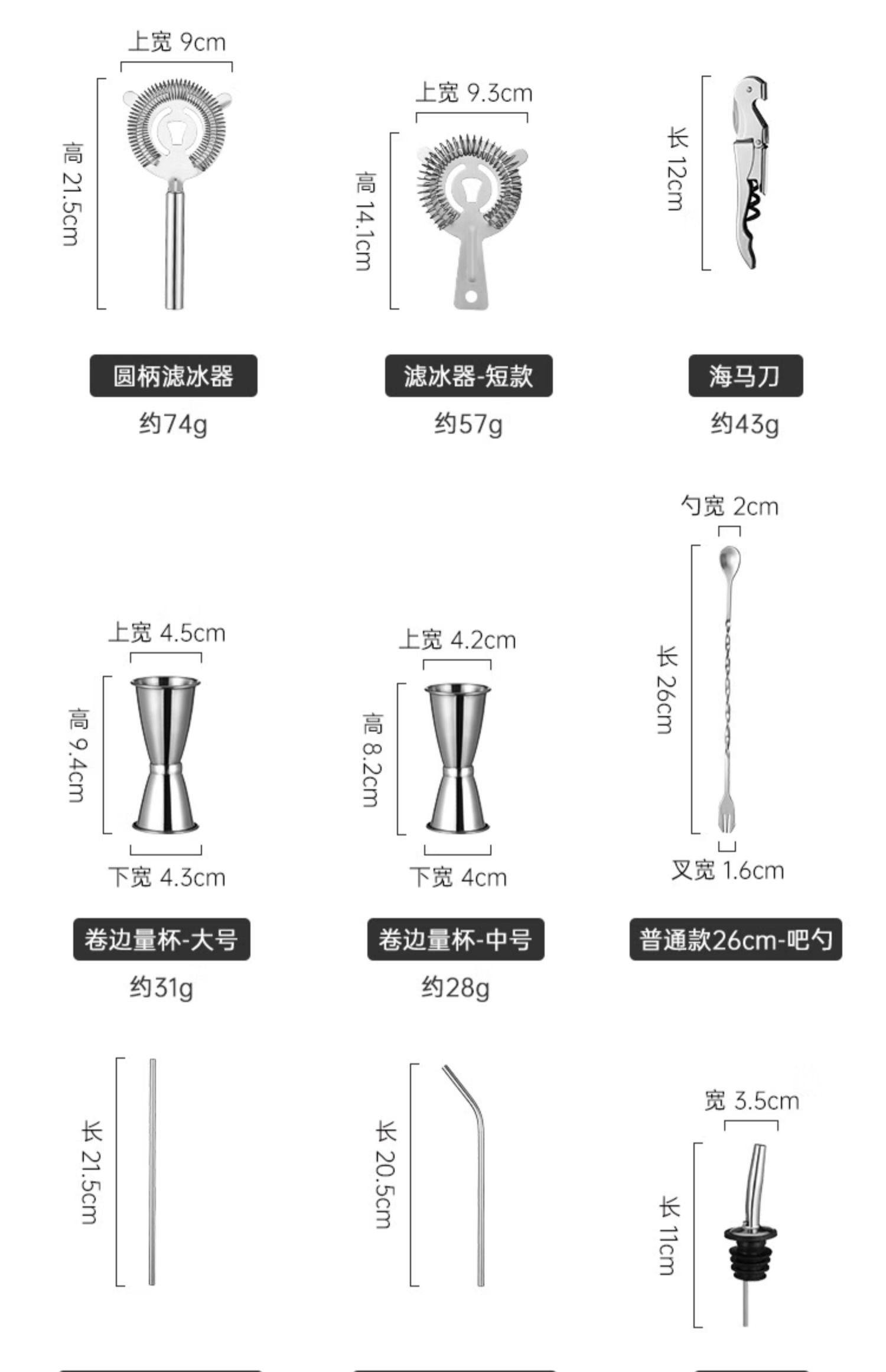 上宽 9cm
高 21.5cm
圆柄滤冰器
约74g

上宽 9.3cm
高 14.1cm
滤冰器-短款
约57g

长 12cm
海马刀
约43g

上宽 4.5cm
高 9.4cm
下宽 4.3cm
卷边量杯-大号
约31g

上宽 4.2cm
高 8.2cm
下宽 4cm
卷边量杯-中号
约28g

勺宽 2cm
长 26cm
叉宽 1.6cm
普通款26cm-吧勺

长 21.5cm

长 20.5cm

宽 3.5cm
长 11cm